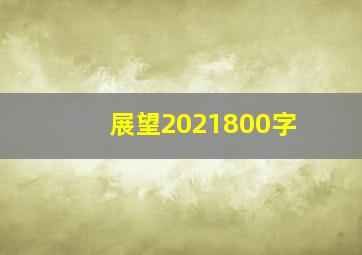 展望2021800字